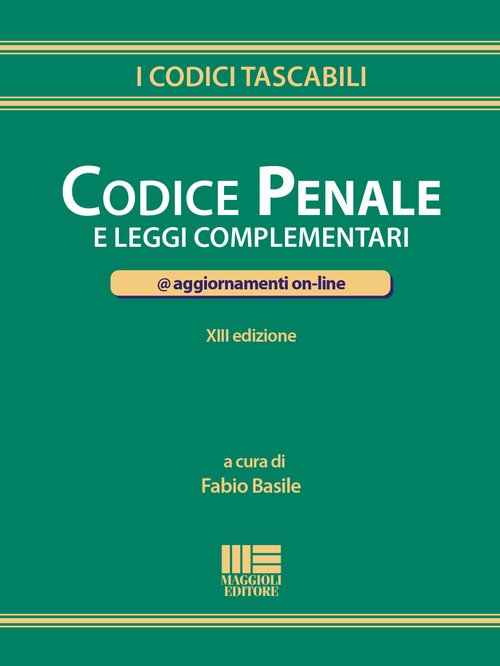 I CODICI TASCABILI

CODICE PENALE

E LEGGI COMPLEMENTARI

@ aggiornamenti on-line

XIII edizione

a cura di

Fabio Basile

MAGGIOLI
EDITORE